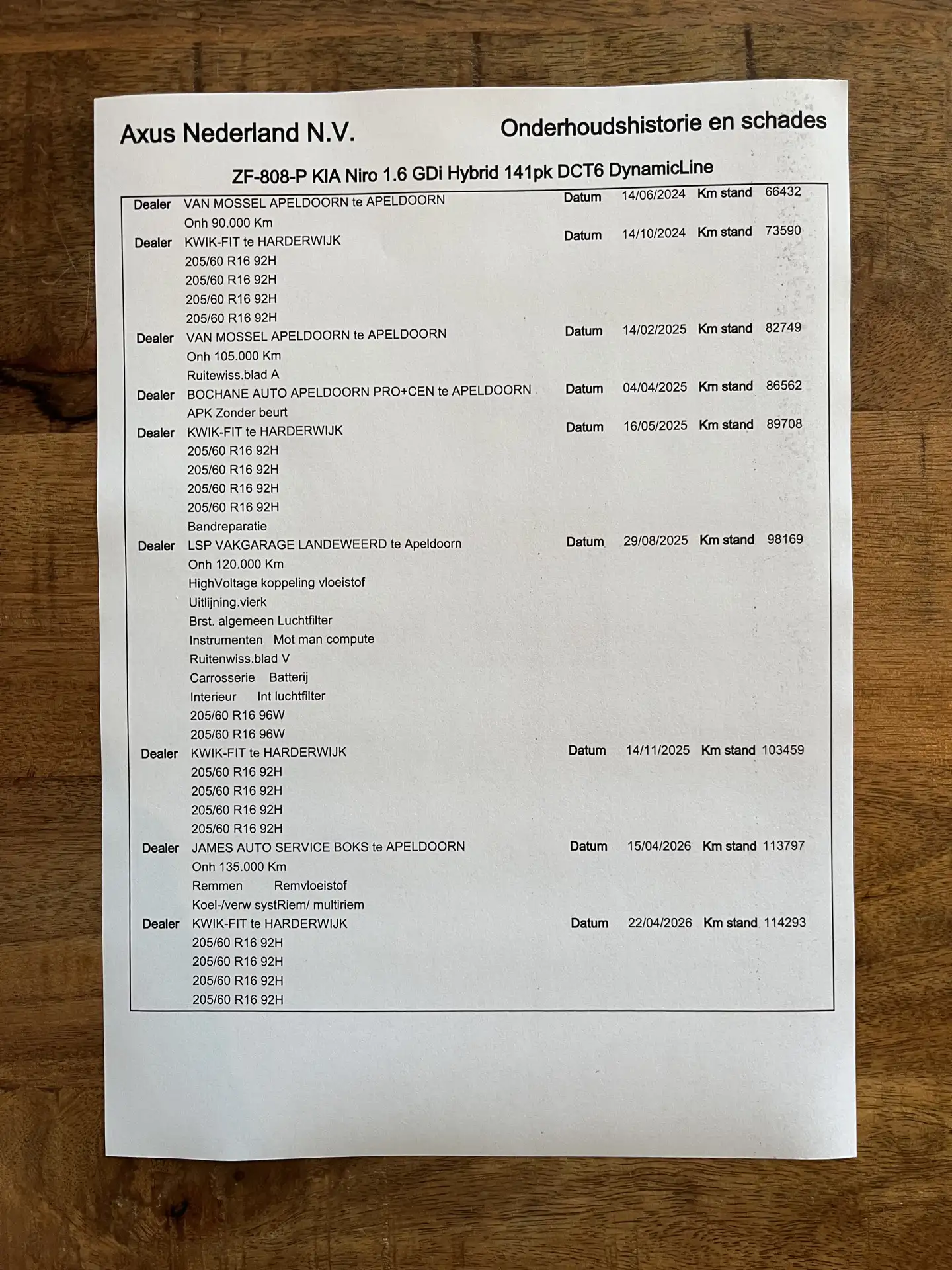 Axus Nederland N.V.

Onderhoudshistorie en schades

ZF-808-P KIA Niro 1.6 GDi Hybrid 141pk DCT6 DynamicLine

Dealer VAN MOSSEL APELDOORN te APELDOORN Datum 14/06/2024 Km stand 66432
Onh 90.000 Km
Dealer KWIK-FIT te HARDERWIJK Datum 14/10/2024 Km stand 73590
205/60 R16 92H
205/60 R16 92H
205/60 R16 92H
205/60 R16 92H
Dealer VAN MOSSEL APELDOORN te APELDOORN Datum 14/02/2025 Km stand 82749
Onh 105.000 Km
Ruitewiss.blad A
Dealer BOCHANE AUTO APELDOORN PRO+CEN te APELDOORN Datum 04/04/2025 Km stand 86562
APK Zonder beurt
Dealer KWIK-FIT te HARDERWIJK Datum 16/05/2025 Km stand 89708
205/60 R16 92H
205/60 R16 92H
205/60 R16 92H
205/60 R16 92H
Bandreparatie
Dealer LSP VAKGARAGE LANDEWEERD te Apeldoorn Datum 29/08/2025 Km stand 98169
Onh 120.000 Km
HighVoltage koppeling vloeistof
Uitlijning.vierk
Brst. algemeen Luchtfilter
Instrumenten Mot man compute
Ruitenwiss.blad V
Carrosserie Batterij
Interieur Int luchtfilter
205/60 R16 96W
205/60 R16 96W
Dealer KWIK-FIT te HARDERWIJK Datum 14/11/2025 Km stand 103459
205/60 R16 92H
205/60 R16 92H
205/60 R16 92H
205/60 R16 92H
Dealer JAMES AUTO SERVICE BOKS te APELDOORN Datum 15/04/2026 Km stand 113797
Onh 135.000 Km
Remmen Remvloeistof
Koel-/verw systRiem/ multiriem
Dealer KWIK-FIT te HARDERWIJK Datum 22/04/2026 Km stand 114293
205/60 R16 92H
205/60 R16 92H
205/60 R16 92H
205/60 R16 92H